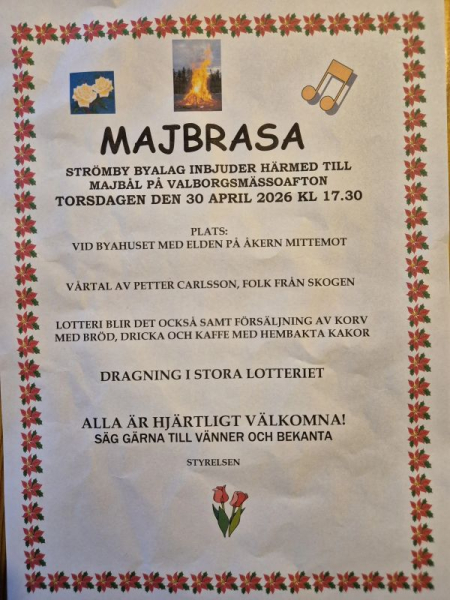 MAJBRASA

STRÖMBY BYALAG INBJUDER HÄRMED TILL MAJBÅL PÅ VALBORGSMÄSSOAFTON
TORSDAGEN DEN 30 APRIL 2026 KL 17.30

PLATS:
VID BYAHUSET MED ELDEN PÅ ÅKERN MITTEMOT

VÅRTAL AV PETTER CARLSSON, FOLK FRÅN SKOGEN

LOTTERI BLIR DET OCKSÅ SAMT FÖRSÄLJNING AV KORV MED BRÖD, DRICKA OCH KAFFE MED HEMBAKTA KAKOR

DRAGNING I STORA LOTTERIET

ALLA ÄR HJÄRTLIGT VÄLKOMNA!
SÄG GÄRNA TILL VÄNNER OCH BEKANTA

STYRELSEN